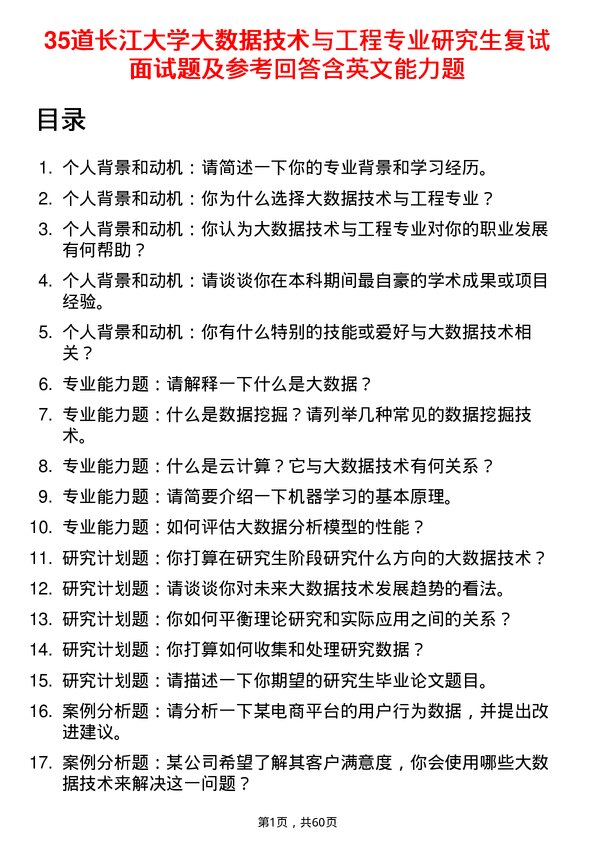 35道长江大学大数据技术与工程专业研究生复试面试题及参考回答含英文能力题

目录

1. 个人背景和动机：请简述一下你的专业背景和学习经历。
2. 个人背景和动机：你为什么选择大数据技术与工程专业？
3. 个人背景和动机：你认为大数据技术与工程专业对你的职业发展有何帮助？
4. 个人背景和动机：请谈谈你在本科期间最自豪的学术成果或项目经验。
5. 个人背景和动机：你有什么特别的技能或爱好与大数据技术相关？
6. 专业能力题：请解释一下什么是大数据？
7. 专业能力题：什么是数据挖掘？请列举几种常见的数据挖掘技术。
8. 专业能力题：什么是云计算？它与大数据技术有何关系？
9. 专业能力题：请简要介绍一下机器学习的基本原理。
10. 专业能力题：如何评估大数据分析模型的性能？
11. 研究计划题：你打算在研究生阶段研究什么方向的大数据技术？
12. 研究计划题：请谈谈你对未来大数据技术发展趋势的看法。
13. 研究计划题：你如何平衡理论研究和实际应用之间的关系？
14. 研究计划题：你打算如何收集和处理研究数据？
15. 研究计划题：请描述一下你期望的研究生毕业论文题目。
16. 案例分析题：请分析一下某电商平台的用户行为数据，并提出改进建议。
17. 案例分析题：某公司希望了解其客户满意度，你会使用哪些大数据技术来解决这一问题？

第1页，共60页